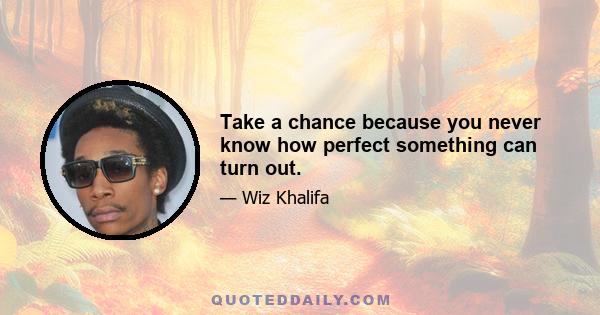 Take a chance because you never know how perfect something can turn out.

— Wiz Khalifa

QUOTEDDAILY.COM